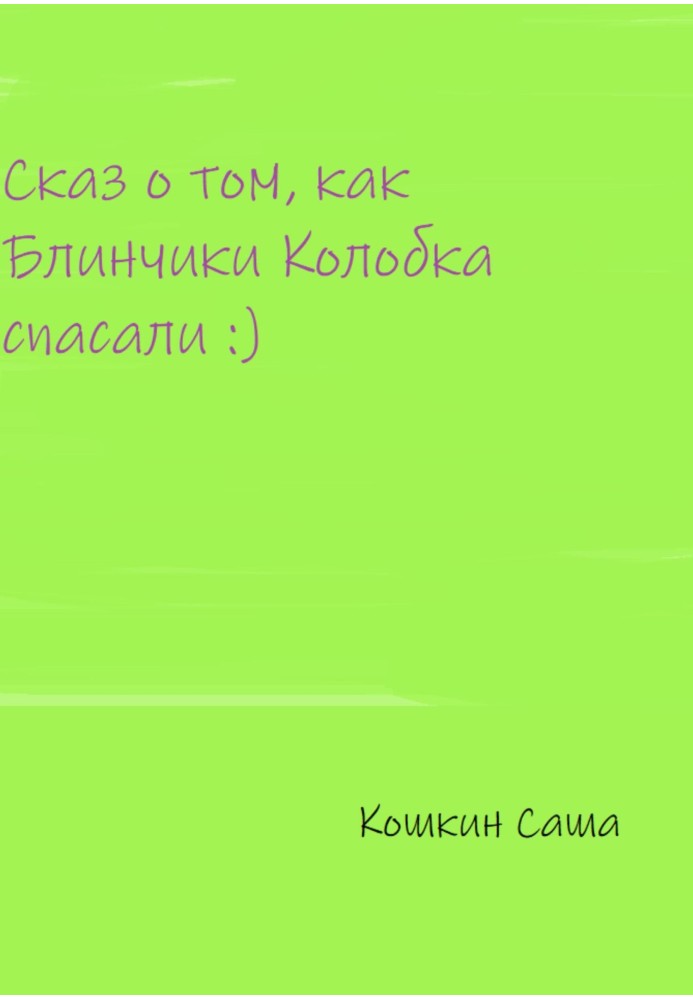 Сказ о том, как Блинчики Колобка спасали :)

Кошкин Саша